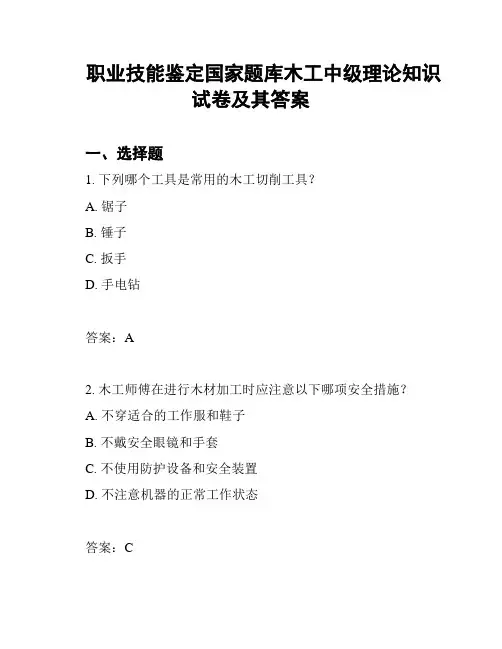 职业技能鉴定国家题库木工中级理论知识试卷及其答案

一、选择题

1. 下列哪个工具是常用的木工切削工具？

A. 锯子

B. 锤子

C. 扳手

D. 手电钻

答案：A

2. 木工师傅在进行木材加工时应注意以下哪项安全措施？

A. 不穿适合的工作服和鞋子

B. 不戴安全眼镜和手套

C. 不使用防护设备和安全装置

D. 不注意机器的正常工作状态

答案：C